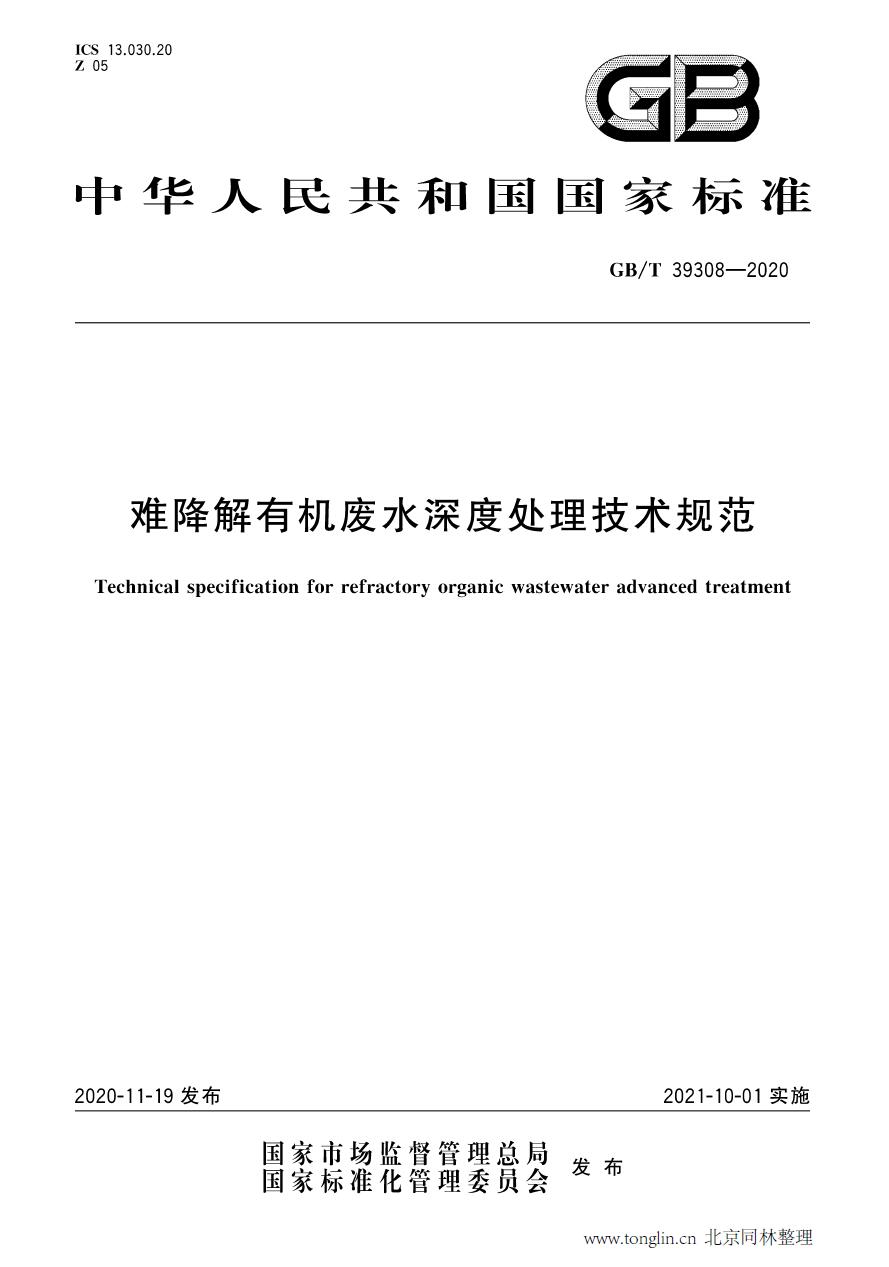 ICS 13.030.20
Z 05

GB

中华人民共和国国家标准

GB/T 39308—2020

难降解有机废水深度处理技术规范

Technical specification for refractory organic wastewater advanced treatment

2020-11-19 发布

2021-10-01 实施

国家市场监督管理总局
国家标准化管理委员会 发布

www.tonglin.cn 北京同林整理